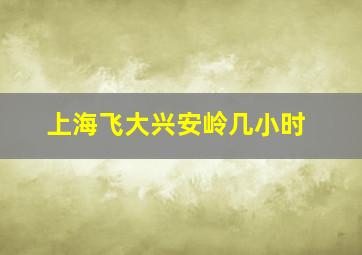 上海飞大兴安岭几小时